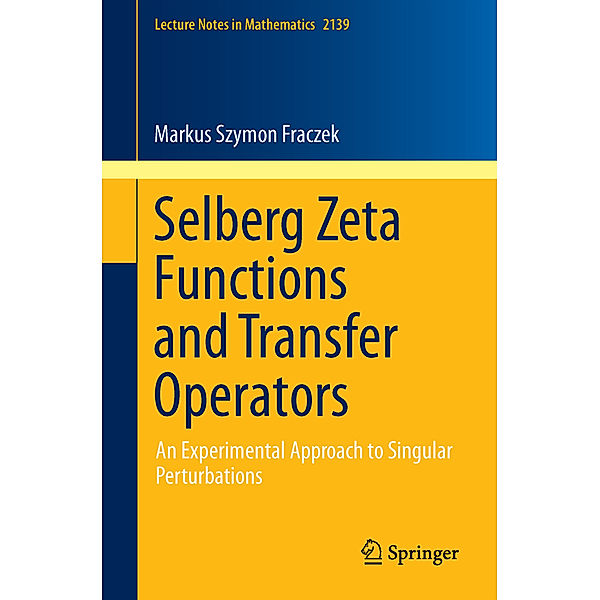 Lecture Notes in Mathematics 2139

Markus Szymon Fraczek

Selberg Zeta Functions and Transfer Operators

An Experimental Approach to Singular Perturbations

Springer